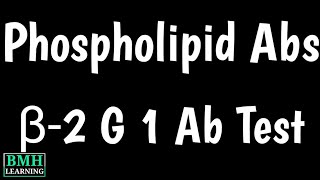 Phospholipid Abs

β-2 G 1 Ab Test

BMH LEARNING